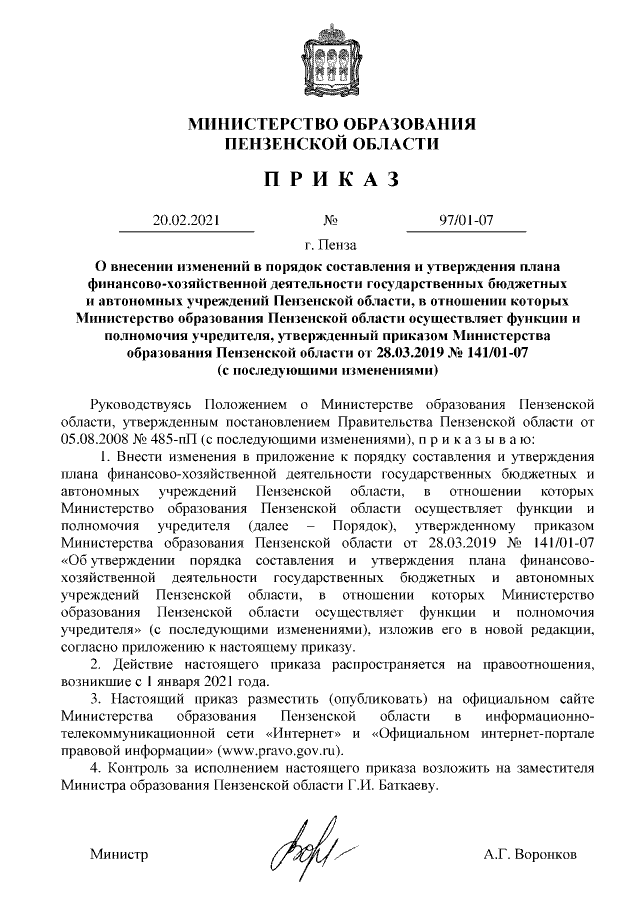 МИНИСТЕРСТВО ОБРАЗОВАНИЯ
ПЕНЗЕНСКОЙ ОБЛАСТИ

П Р И К А З

20.02.2021 № 97/01-07

г. Пенза

О внесении изменений в порядок составления и утверждения плана финансово-хозяйственной деятельности государственных бюджетных и автономных учреждений Пензенской области, в отношении которых Министерство образования Пензенской области осуществляет функции и полномочия учредителя, утвержденный приказом Министерства образования Пензенской области от 28.03.2019 № 141/01-07 (с последующими изменениями)

Руководствуясь Положением о Министерстве образования Пензенской области, утвержденным постановлением Правительства Пензенской области от 05.08.2008 № 485-пП (с последующими изменениями), п р и к а з ы в а ю:

1. Внести изменения в приложение к порядку составления и утверждения плана финансово-хозяйственной деятельности государственных бюджетных и автономных учреждений Пензенской области, в отношении которых Министерство образования Пензенской области осуществляет функции и полномочия учредителя (далее – Порядок), утвержденному приказом Министерства образования Пензенской области от 28.03.2019 № 141/01-07 «Об утверждении порядка составления и утверждения плана финансово-хозяйственной деятельности государственных бюджетных и автономных учреждений Пензенской области, в отношении которых Министерство образования Пензенской области осуществляет функции и полномочия учредителя» (с последующими изменениями), изложив его в новой редакции, согласно приложению к настоящему приказу.

2. Действие настоящего приказа распространяется на правоотношения, возникшие с 1 января 2021 года.

3. Настоящий приказ разместить (опубликовать) на официальном сайте Министерства образования Пензенской области в информационно-телекоммуникационной сети «Интернет» и «Официальном интернет-портале правовой информации» (www.pravo.gov.ru).

4. Контроль за исполнением настоящего приказа возложить на заместителя Министра образования Пензенской области Г.И. Баткаеву.

Министр А.Г. Воронков